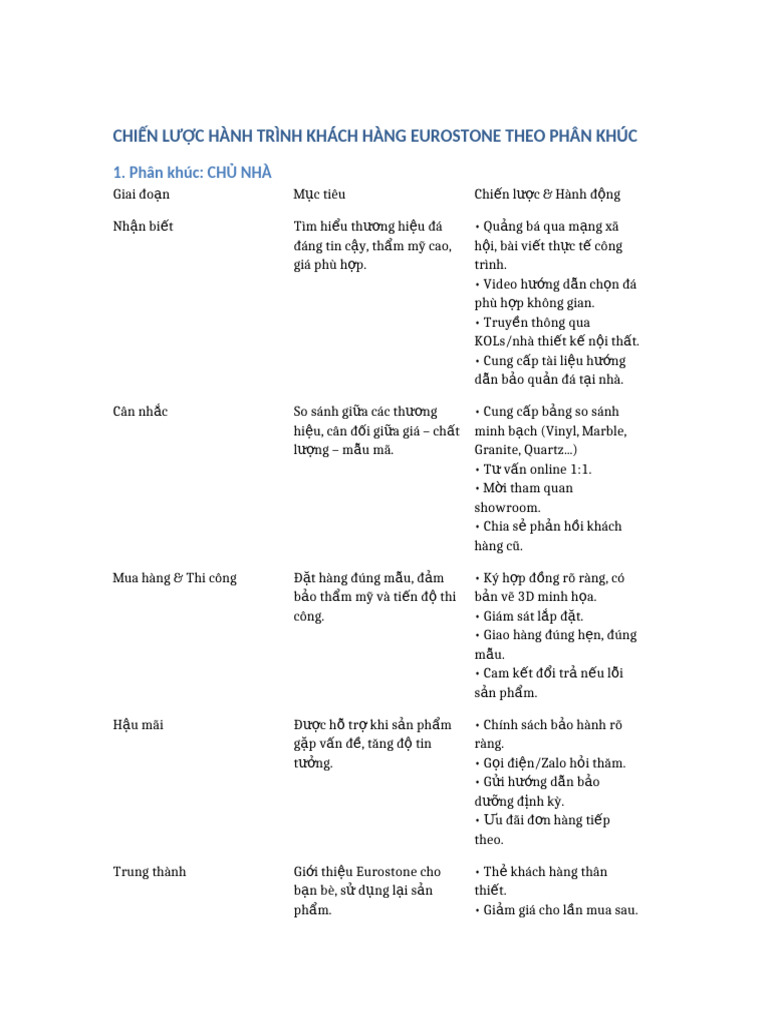 CHIẾN LƯỢC HÀNH TRÌNH KHÁCH HÀNG EUROSTONE THEO PHÂN KHÚC

1. Phân khúc: CHỦ NHÀ

| Giai đoạn | Mục tiêu | Chiến lược & Hành động |
|---|---|---|
| Nhận biết | Tìm hiểu thương hiệu đá đáng tin cậy, thẩm mỹ cao, giá phù hợp. | • Quảng bá qua mạng xã hội, bài viết thực tế công trình. • Video hướng dẫn chọn đá phù hợp không gian. • Truyền thông qua KOLs/nhà thiết kế nội thất. • Cung cấp tài liệu hướng dẫn bảo quản đá tại nhà. |
| Cân nhắc | So sánh giữa các thương hiệu, cân đối giữa giá – chất lượng – mẫu mã. | • Cung cấp bảng so sánh minh bạch (Vinyl, Marble, Granite, Quartz...) • Tư vấn online 1:1. • Mời tham quan showroom. • Chia sẻ phản hồi khách hàng cũ. |
| Mua hàng & Thi công | Đặt hàng đúng mẫu, đảm bảo thẩm mỹ và tiến độ thi công. | • Ký hợp đồng rõ ràng, có bản vẽ 3D minh họa. • Giám sát lắp đặt. • Giao hàng đúng hẹn, đúng mẫu. • Cam kết đổi trả nếu lỗi sản phẩm. |
| Hậu mãi | Được hỗ trợ khi sản phẩm gặp vấn đề, tăng độ tin tưởng. | • Chính sách bảo hành rõ ràng. • Gọi điện/Zalo hỏi thăm. • Gửi hướng dẫn bảo dưỡng định kỳ. • Ưu đãi đơn hàng tiếp theo. |
| Trung thành | Giới thiệu Eurostone cho bạn bè, sử dụng lại sản phẩm. | • Thẻ khách hàng thân thiết. • Giảm giá cho lần mua sau. |